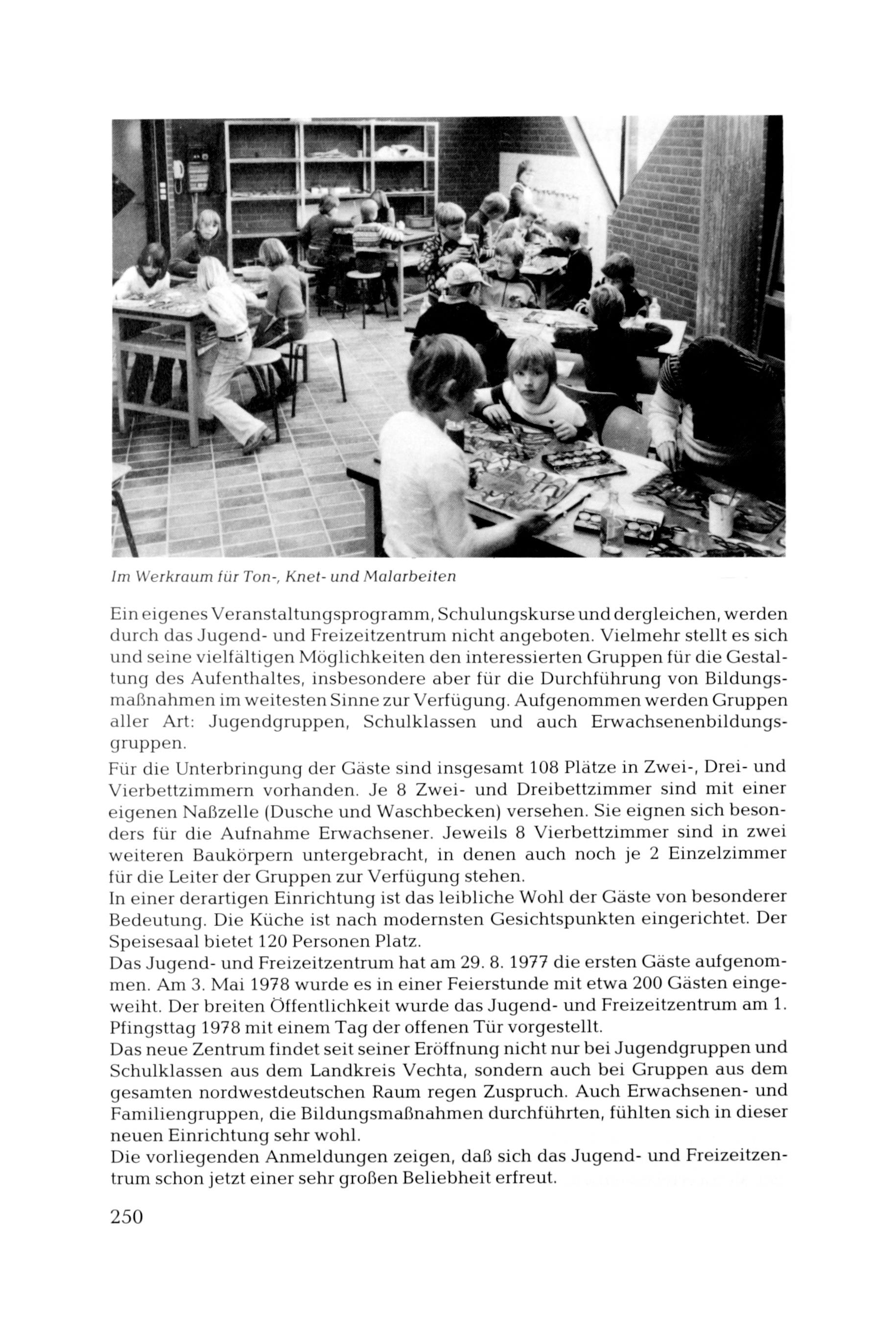 Im Werkraum für Ton-, Knet- und Malarbeiten

Ein eigenes Veranstaltungsprogramm, Schulungskurse und dergleichen, werden durch das Jugend- und Freizeitzentrum nicht angeboten. Vielmehr stellt es sich und seine vielfältigen Möglichkeiten den interessierten Gruppen für die Gestaltung des Aufenthaltes, insbesondere aber für die Durchführung von Bildungsmaßnahmen im weitesten Sinne zur Verfügung. Aufgenommen werden Gruppen aller Art: Jugendgruppen, Schulklassen und auch Erwachsenenbildungsgruppen.

Für die Unterbringung der Gäste sind insgesamt 108 Plätze in Zwei-, Drei- und Vierbettzimmern vorhanden. Je 8 Zwei- und Dreibettzimmer sind mit einer eigenen Naßzelle (Dusche und Waschbecken) versehen. Sie eignen sich besonders für die Aufnahme Erwachsener. Jeweils 8 Vierbettzimmer sind in zwei weiteren Baukörpern untergebracht, in denen auch noch je 2 Einzelzimmer für die Leiter der Gruppen zur Verfügung stehen.

In einer derartigen Einrichtung ist das leibliche Wohl der Gäste von besonderer Bedeutung. Die Küche ist nach modernsten Gesichtspunkten eingerichtet. Der Speisesaal bietet 120 Personen Platz.

Das Jugend- und Freizeitzentrum hat am 29. 8. 1977 die ersten Gäste aufgenommen. Am 3. Mai 1978 wurde es in einer Feierstunde mit etwa 200 Gästen eingeweiht. Der breiten Öffentlichkeit wurde das Jugend- und Freizeitzentrum am 1. Pfingsttag 1978 mit einem Tag der offenen Tür vorgestellt.

Das neue Zentrum findet seit seiner Eröffnung nicht nur bei Jugendgruppen und Schulklassen aus dem Landkreis Vechta, sondern auch bei Gruppen aus dem gesamten nordwestdeutschen Raum regen Zuspruch. Auch Erwachsenen- und Familiengruppen, die Bildungsmaßnahmen durchführten, fühlten sich in dieser neuen Einrichtung sehr wohl.

Die vorliegenden Anmeldungen zeigen, daß sich das Jugend- und Freizeitzentrum schon jetzt einer sehr großen Beliebheit erfreut.

250